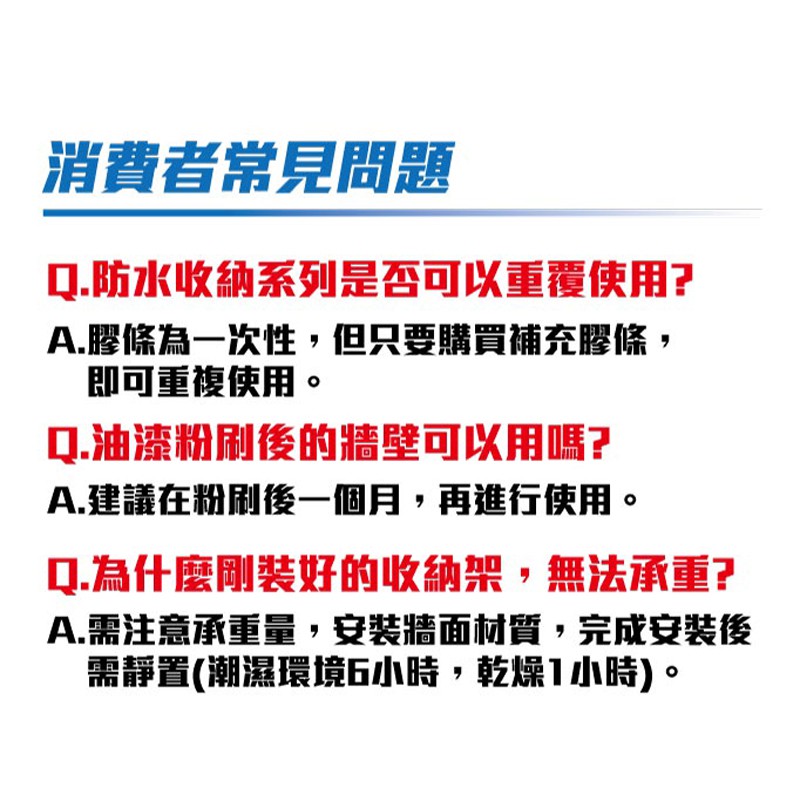 消費者常見問題

Q.防水收納系列是否可以重覆使用?

A.膠條為一次性，但只要購買補充膠條，即可重複使用。

Q.油漆粉刷後的牆壁可以用嗎?

A.建議在粉刷後一個月，再進行使用。

Q.為什麼剛裝好的收納架，無法承重?

A.需注意承重量，安裝牆面材質，完成安裝後需靜置(潮濕環境6小時，乾燥1小時)。